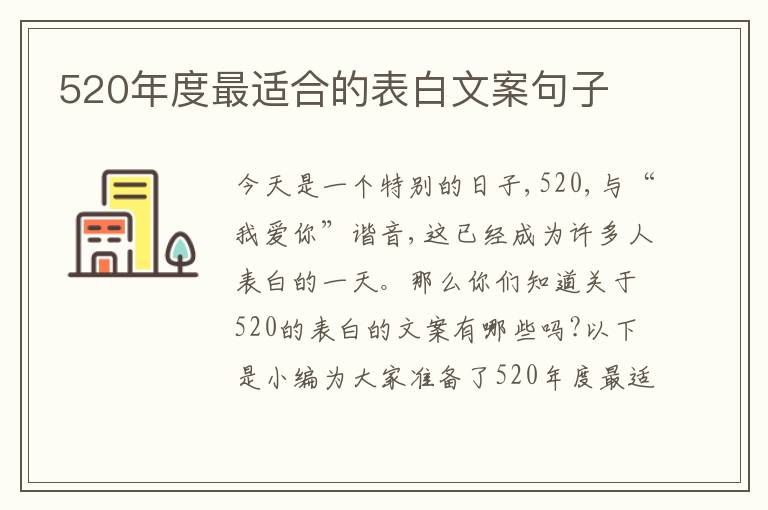 520年度最适合的表白文案句子

今天是一个特别的日子，520，与“我爱你”谐音，这已经成为许多人表白的一天。那么你们知道关于520的表白的文案有哪些吗？以下是小编为大家准备了520年度最适